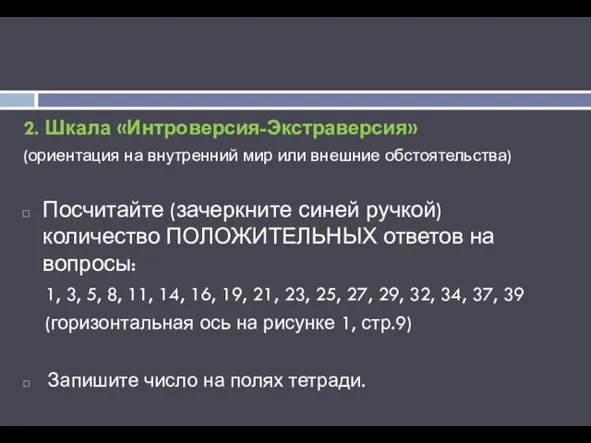 2. Шкала «Интроверсия-Экстраверсия»

(ориентация на внутренний мир или внешние обстоятельства)

Посчитайте (зачеркните синей ручкой) количество ПОЛОЖИТЕЛЬНЫХ ответов на вопросы:

1, 3, 5, 8, 11, 14, 16, 19, 21, 23, 25, 27, 29, 32, 34, 37, 39

(горизонтальная ось на рисунке 1, стр.9)

Запишите число на полях тетради.